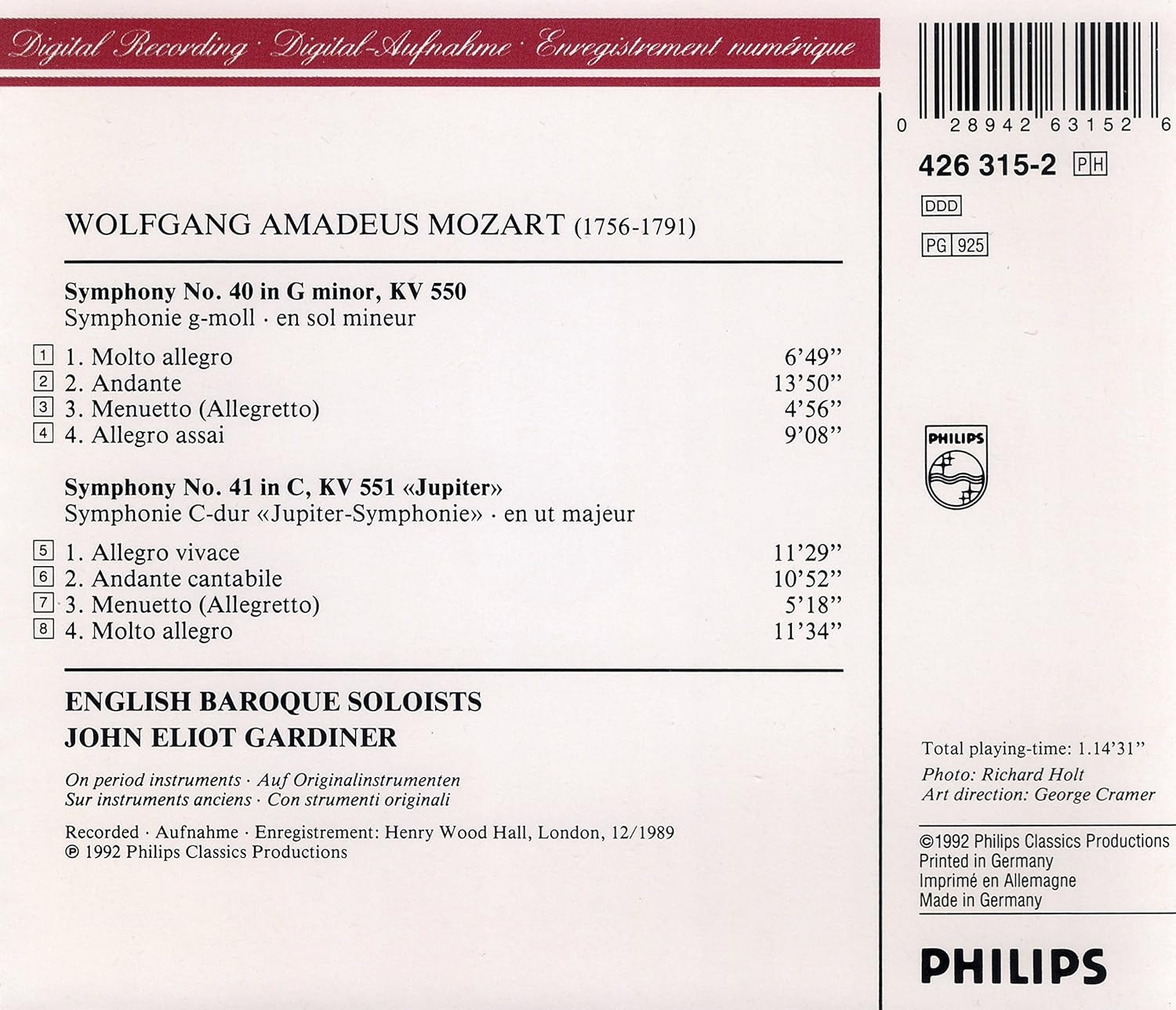 Digital Recording · Digital-Aufnahme · Enregistrement numérique

WOLFGANG AMADEUS MOZART (1756-1791)

Symphony No. 40 in G minor, KV 550
Symphonie g-moll · en sol mineur

1 1. Molto allegro 6'49"
2 2. Andante 13'50"
3 3. Menuetto (Allegretto) 4'56"
4 4. Allegro assai 9'08"

Symphony No. 41 in C, KV 551 «Jupiter»
Symphonie C-dur «Jupiter-Symphonie» · en ut majeur

5 1. Allegro vivace 11'29"
6 2. Andante cantabile 10'52"
7 3. Menuetto (Allegretto) 5'18"
8 4. Molto allegro 11'34"

ENGLISH BAROQUE SOLOISTS
JOHN ELIOT GARDINER

On period instruments · Auf Originalinstrumenten
Sur instruments anciens · Con strumenti originali

Recorded · Aufnahme · Enregistrement: Henry Wood Hall, London, 12/1989
℗ 1992 Philips Classics Productions

0 28942 63152 6

426 315-2 PH

DDD

PG 925

PHILIPS

Total playing-time: 1.14'31"
Photo: Richard Holt
Art direction: George Cramer

©1992 Philips Classics Productions
Printed in Germany
Imprimé en Allemagne
Made in Germany

PHILIPS